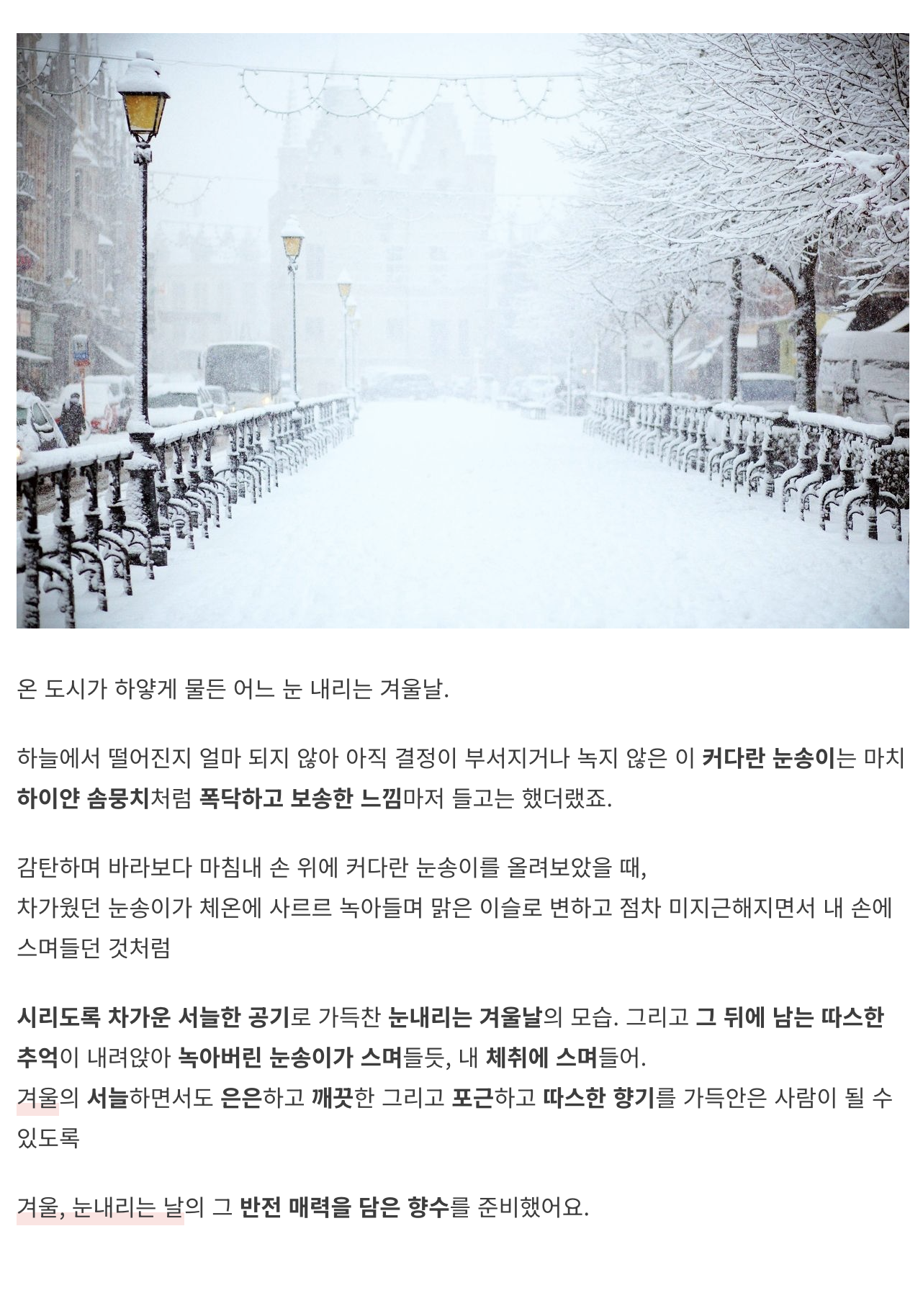 온 도시가 하얗게 물든 어느 눈 내리는 겨울날.

하늘에서 떨어진지 얼마 되지 않아 아직 결정이 부서지거나 녹지 않은 이 커다란 눈송이는 마치 하이얀 솜뭉치처럼 폭닥하고 보송한 느낌마저 들고는 했더랬죠.

감탄하며 바라보다 마침내 손 위에 커다란 눈송이를 올려보았을 때,
차가웠던 눈송이가 체온에 사르르 녹아들며 맑은 이슬로 변하고 점차 미지근해지면서 내 손에 스며들던 것처럼

시리도록 차가운 서늘한 공기로 가득찬 눈내리는 겨울날의 모습. 그리고 그 뒤에 남는 따스한 추억이 내려앉아 녹아버린 눈송이가 스며들듯, 내 체취에 스며들어.
겨울의 서늘하면서도 은은하고 깨끗한 그리고 포근하고 따스한 향기를 가득안은 사람이 될 수 있도록

겨울, 눈내리는 날의 그 반전 매력을 담은 향수를 준비했어요.